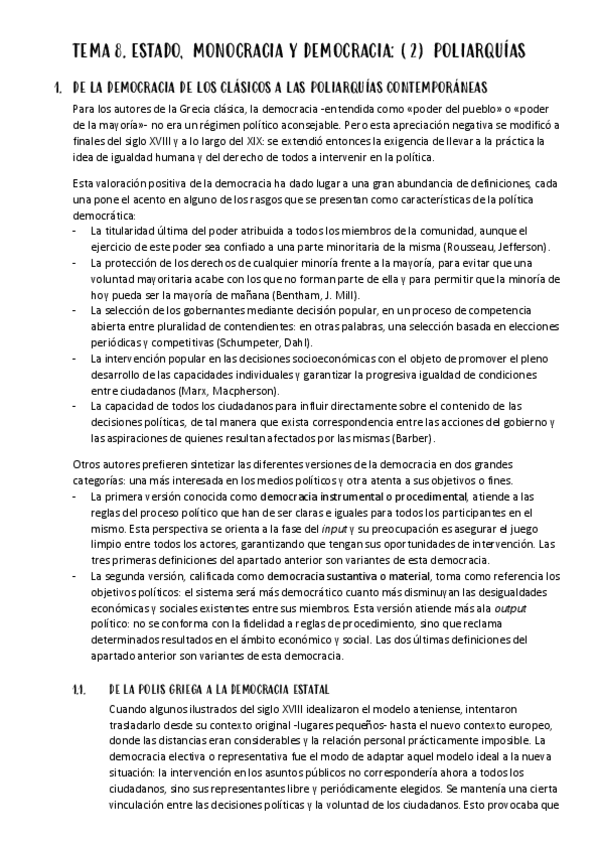 TEMA 8. ESTADO, MONOCRACIA Y DEMOCRACIA: (2) POLIARQUÍAS

1. DE LA DEMOCRACIA DE LOS CLÁSICOS A LAS POLIARQUÍAS CONTEMPORÁNEAS

Para los autores de la Grecia clásica, la democracia -entendida como «poder del pueblo» o «poder de la mayoría»- no era un régimen político aconsejable. Pero esta apreciación negativa se modificó a finales del siglo XVIII y a lo largo del XIX: se extendió entonces la exigencia de llevar a la práctica la idea de igualdad humana y del derecho de todos a intervenir en la política.

Esta valoración positiva de la democracia ha dado lugar a una gran abundancia de definiciones, cada una pone el acento en alguno de los rasgos que se presentan como características de la política democrática:
- La titularidad última del poder atribuida a todos los miembros de la comunidad, aunque el ejercicio de este poder sea confiado a una parte minoritaria de la misma (Rousseau, Jefferson).
- La protección de los derechos de cualquier minoría frente a la mayoría, para evitar que una voluntad mayoritaria acabe con los que no forman parte de ella y para permitir que la minoría de hoy pueda ser la mayoría de mañana (Bentham, J. Mill).
- La selección de los gobernantes mediante decisión popular, en un proceso de competencia abierta entre pluralidad de contendientes: en otras palabras, una selección basada en elecciones periódicas y competitivas (Schumpeter, Dahl).
- La intervención popular en las decisiones socioeconómicas con el objeto de promover el pleno desarrollo de las capacidades individuales y garantizar la progresiva igualdad de condiciones entre ciudadanos (Marx, Macpherson).
- La capacidad de todos los ciudadanos para influir directamente sobre el contenido de las decisiones políticas, de tal manera que exista correspondencia entre las acciones del gobierno y las aspiraciones de quienes resultan afectados por las mismas (Barber).

Otros autores prefieren sintetizar las diferentes versiones de la democracia en dos grandes categorías: una más interesada en los medios políticos y otra atenta a sus objetivos o fines.
- La primera versión conocida como democracia instrumental o procedimental, atiende a las reglas del proceso político que han de ser claras e iguales para todos los participantes en el mismo. Esta perspectiva se orienta a la fase del input y su preocupación es asegurar el juego limpio entre todos los actores, garantizando que tengan sus oportunidades de intervención. Las tres primeras definiciones del apartado anterior son variantes de esta democracia.
- La segunda versión, calificada como democracia sustantiva o material, toma como referencia los objetivos políticos: el sistema será más democrático cuanto más disminuyan las desigualdades económicas y sociales existentes entre sus miembros. Esta versión atiende más a la output político: no se conforma con la fidelidad a reglas de procedimiento, sino que reclama determinados resultados en el ámbito económico y social. Las dos últimas definiciones del apartado anterior son variantes de esta democracia.

1.1. DE LA POLIS GRIEGA A LA DEMOCRACIA ESTATAL

Cuando algunos ilustrados del siglo XVIII idealizaron el modelo ateniense, intentaron trasladarlo desde su contexto original -lugares pequeños- hasta el nuevo contexto europeo, donde las distancias eran considerables y la relación personal prácticamente imposible. La democracia electiva o representativa fue el modo de adaptar aquel modelo ideal a la nueva situación: la intervención en los asuntos públicos no correspondería ahora a todos los ciudadanos, sino sus representantes libre y periódicamente elegidos. Se mantenía una cierta vinculación entre las decisiones políticas y la voluntad de los ciudadanos. Esto provocaba que